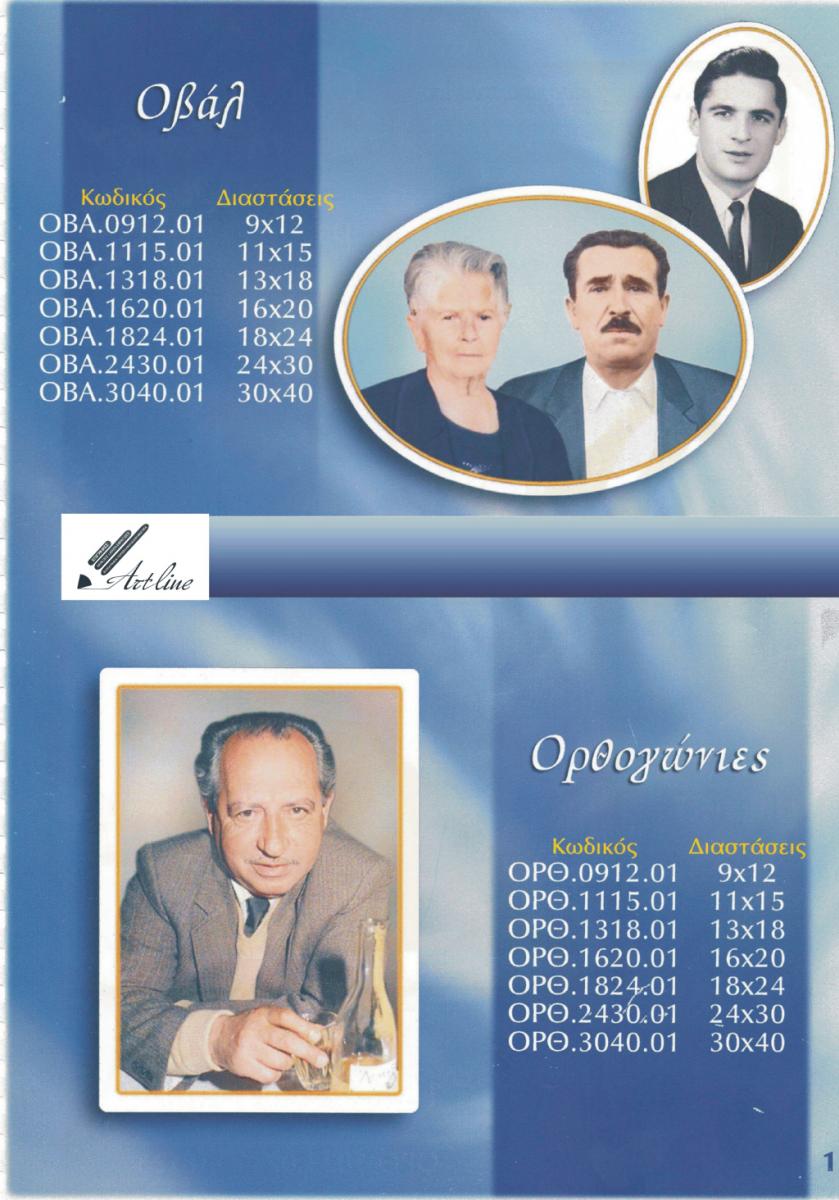 Οβάλ

| Κωδικός | Διαστάσεις |
|---|---|
| ΟΒΑ.0912.01 | 9x12 |
| ΟΒΑ.1115.01 | 11x15 |
| ΟΒΑ.1318.01 | 13x18 |
| ΟΒΑ.1620.01 | 16x20 |
| ΟΒΑ.1824.01 | 18x24 |
| ΟΒΑ.2430.01 | 24x30 |
| ΟΒΑ.3040.01 | 30x40 |

Art-line

Ορθογώνιες

| Κωδικός | Διαστάσεις |
|---|---|
| ΟΡΘ.0912.01 | 9x12 |
| ΟΡΘ.1115.01 | 11x15 |
| ΟΡΘ.1318.01 | 13x18 |
| ΟΡΘ.1620.01 | 16x20 |
| ΟΡΘ.1824.01 | 18x24 |
| ΟΡΘ.2430.01 | 24x30 |
| ΟΡΘ.3040.01 | 30x40 |

1